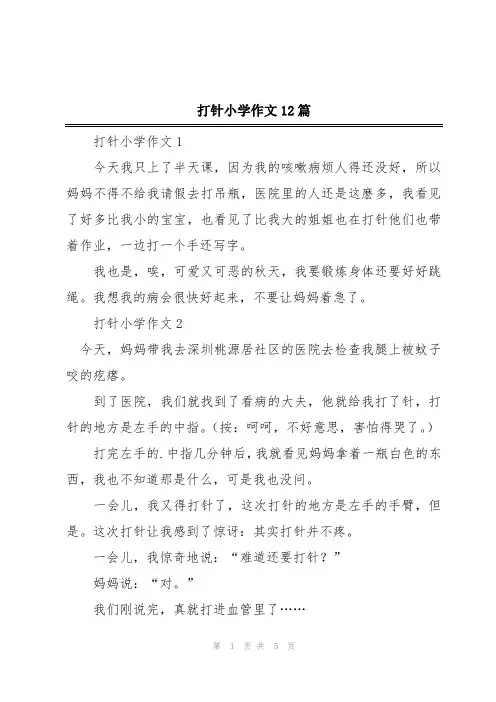 打针小学作文12篇

打针小学作文1

今天我只上了半天课，因为我的咳嗽病烦人得还没好，所以妈妈不得不给我请假去打吊瓶，医院里的人还是这麽多，我看见了好多比我小的宝宝，也看见了比我大的姐姐也在打针他们也带着作业，一边打一个手还写字。

我也是，唉，可爱又可恶的秋天，我要锻炼身体还要好好跳绳。我想我的病会很快好起来，不要让妈妈着急了。

打针小学作文2

今天，妈妈带我去深圳桃源居社区的医院去检查我腿上被蚊子咬的疙瘩。

到了医院，我们就找到了看病的大夫，他就给我打了针，打针的地方是左手的中指。（按：呵呵，不好意思，害怕得哭了。）

打完左手的.中指几分钟后，我就看见妈妈拿着一瓶白色的东西，我也不知道那是什么，可是我也没问。

一会儿，我又得打针了，这次打针的地方是左手的手臂，但是。这次打针让我感到了惊讶：其实打针并不疼。

一会儿，我惊奇地说：“难道还要打针？”

妈妈说：“对。”

我们刚说完，真就打进血管里了……

第 1 页 共 5 页